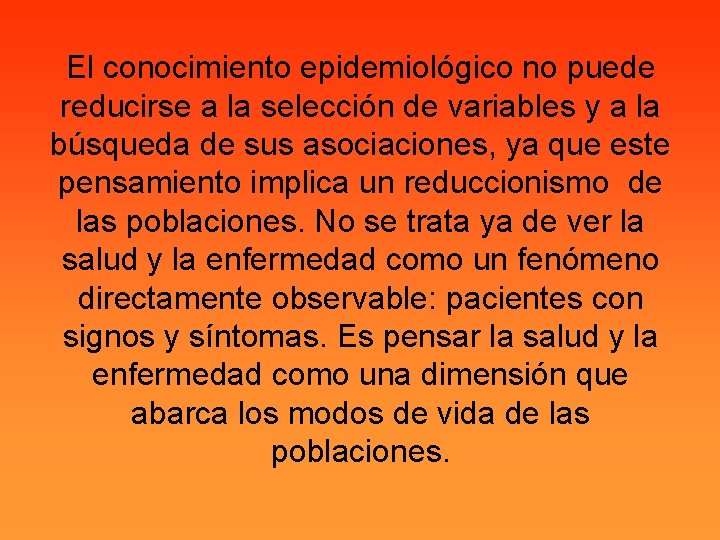 El conocimiento epidemiológico no puede reducirse a la selección de variables y a la búsqueda de sus asociaciones, ya que este pensamiento implica un reduccionismo de las poblaciones. No se trata ya de ver la salud y la enfermedad como un fenómeno directamente observable: pacientes con signos y síntomas. Es pensar la salud y la enfermedad como una dimensión que abarca los modos de vida de las poblaciones.